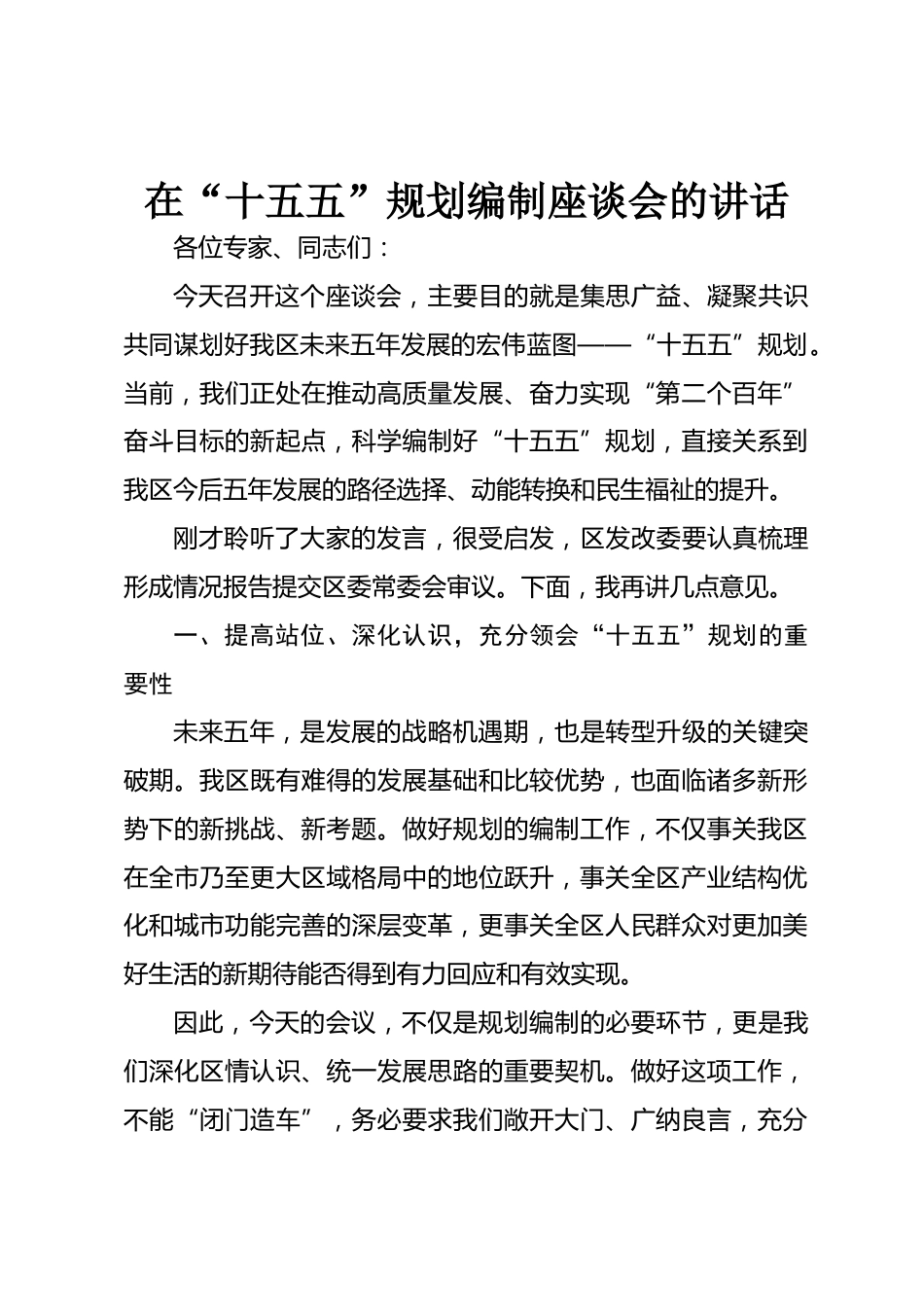 在“十五五”规划编制座谈会的讲话

各位专家、同志们：

今天召开这个座谈会，主要目的就是集思广益、凝聚共识共同谋划好我区未来五年发展的宏伟蓝图——“十五五”规划。当前，我们正处在推动高质量发展、奋力实现“第二个百年”奋斗目标的新起点，科学编制好“十五五”规划，直接关系到我区今后五年发展的路径选择、动能转换和民生福祉的提升。

刚才聆听了大家的发言，很受启发，区发改委要认真梳理形成情况报告提交区委常委会审议。下面，我再讲几点意见。

一、提高站位、深化认识，充分领会“十五五”规划的重要性

未来五年，是发展的战略机遇期，也是转型升级的关键突破期。我区既有难得的发展基础和比较优势，也面临诸多新形势下的新挑战、新考题。做好规划的编制工作，不仅事关我区在全市乃至更大区域格局中的地位跃升，事关全区产业结构优化和城市功能完善的深层变革，更事关全区人民群众对更加美好生活的新期待能否得到有力回应和有效实现。

因此，今天的会议，不仅是规划编制的必要环节，更是我们深化区情认识、统一发展思路的重要契机。做好这项工作，不能“闭门造车”，务必要求我们敞开大门、广纳良言，充分